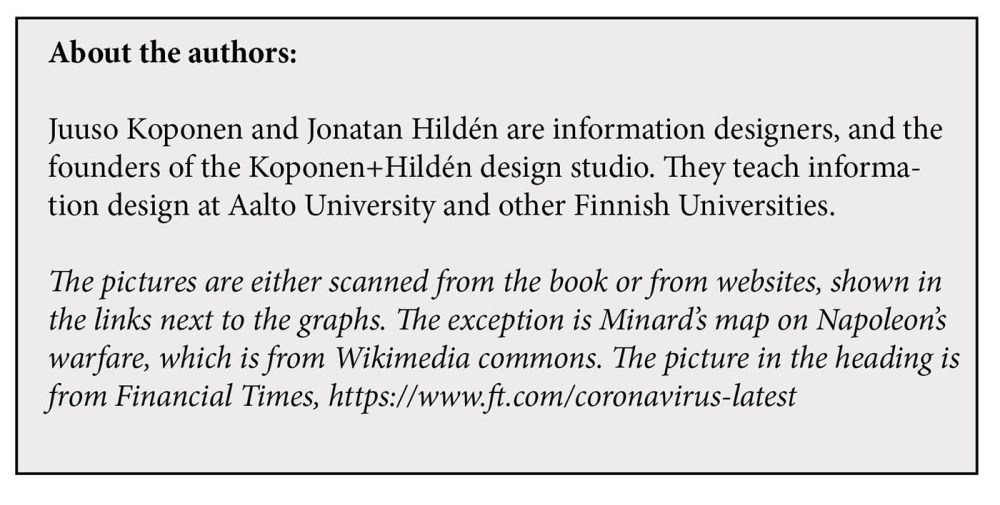 About the authors:

Juuso Koponen and Jonatan Hildén are information designers, and the founders of the Koponen+Hildén design studio. They teach information design at Aalto University and other Finnish Universities.

The pictures are either scanned from the book or from websites, shown in the links next to the graphs. The exception is Minard's map on Napoleon's warfare, which is from Wikimedia commons. The picture in the heading is from Financial Times, https://www.ft.com/coronavirus-latest